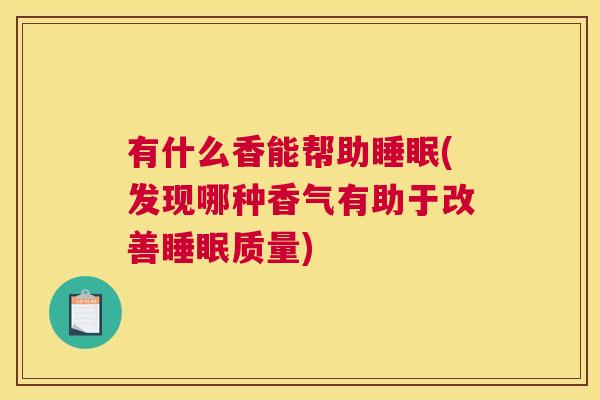 有什么香能帮助睡眠(发现哪种香气有助于改善睡眠质量)